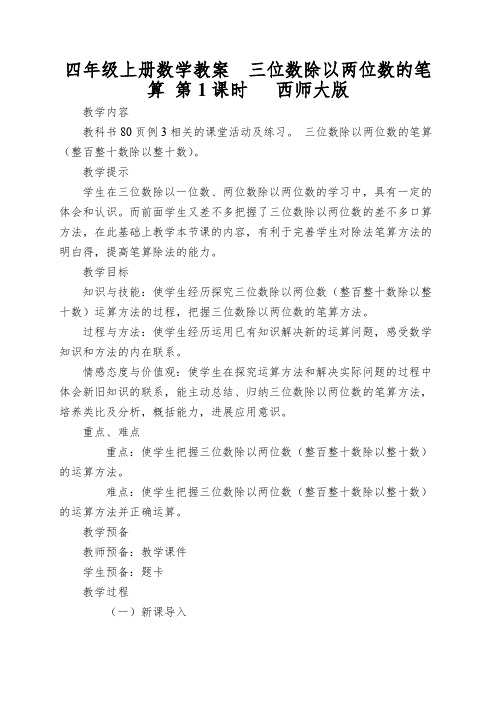 四年级上册数学教案　三位数除以两位数的笔算 第 1 课时　西师大版

教学内容

教科书 80 页例 3 相关的课堂活动及练习。 三位数除以两位数的笔算（整百整十数除以整十数）。

教学提示

学生在三位数除以一位数、两位数除以两位数的学习中，具有一定的体会和认识。而前面学生又差不多把握了三位数除以两位数的差不多口算方法，在此基础上教学本节课的内容，有利于完善学生对除法笔算方法的明白得，提高笔算除法的能力。

教学目标

知识与技能：使学生经历探究三位数除以两位数（整百整十数除以整十数）运算方法的过程，把握三位数除以两位数的笔算方法。

过程与方法：使学生经历运用已有知识解决新的运算问题，感受数学知识和方法的内在联系。

情感态度与价值观：使学生在探究运算方法和解决实际问题的过程中体会新旧知识的联系，能主动总结、归纳三位数除以两位数的笔算方法，培养类比及分析，概括能力，进展应用意识。

重点、难点

重点：使学生把握三位数除以两位数（整百整十数除以整十数）的运算方法。

难点：使学生把握三位数除以两位数（整百整十数除以整十数）的运算方法并正确运算。

教学预备

教师预备：教学课件

学生预备：题卡

教学过程

（一）新课导入